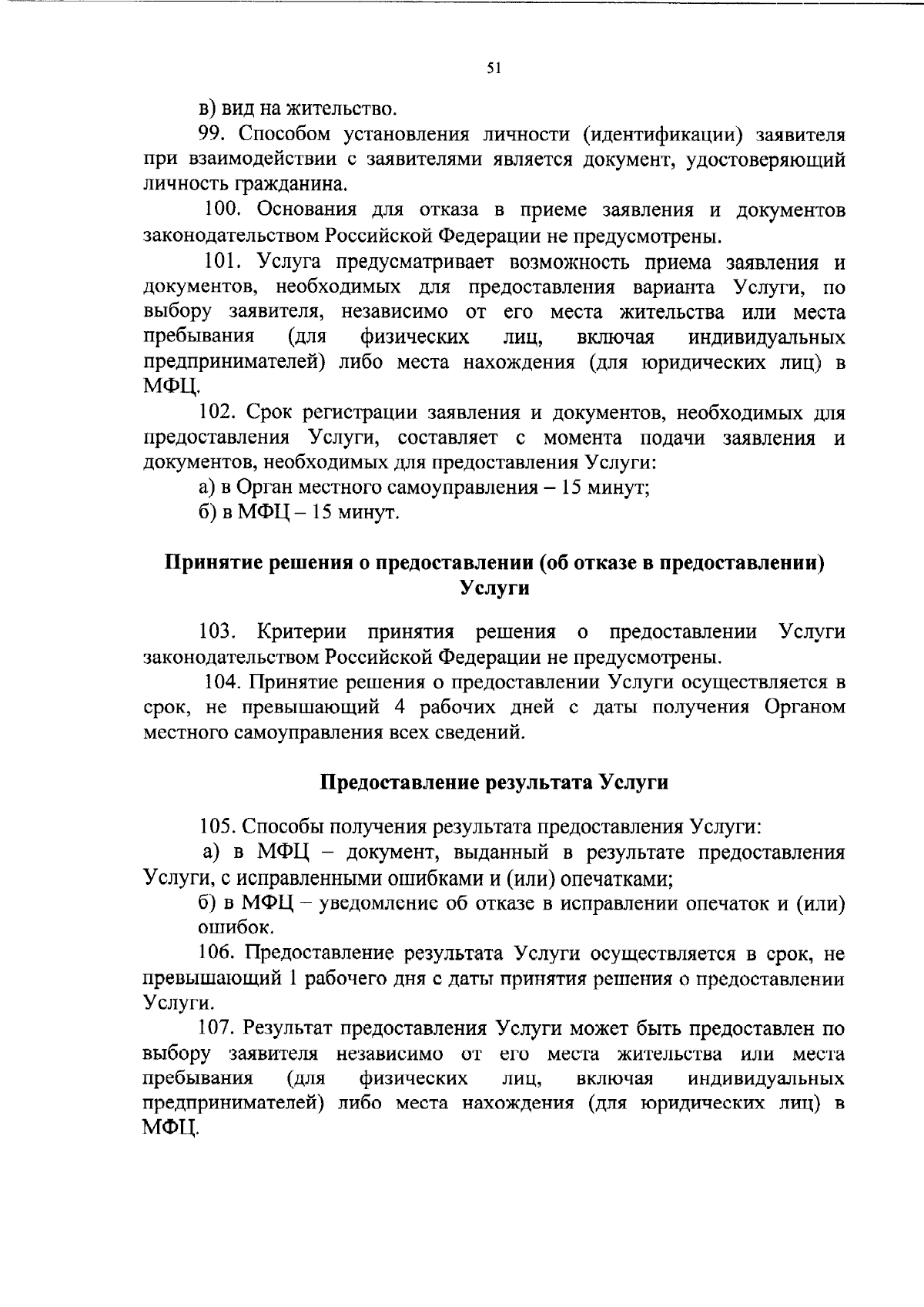 51

в) вид на жительство.

99. Способом установления личности (идентификации) заявителя при взаимодействии с заявителями является документ, удостоверяющий личность гражданина.

100. Основания для отказа в приеме заявления и документов законодательством Российской Федерации не предусмотрены.

101. Услуга предусматривает возможность приема заявления и документов, необходимых для предоставления варианта Услуги, по выбору заявителя, независимо от его места жительства или места пребывания (для физических лиц, включая индивидуальных предпринимателей) либо места нахождения (для юридических лиц) в МФЦ.

102. Срок регистрации заявления и документов, необходимых для предоставления Услуги, составляет с момента подачи заявления и документов, необходимых для предоставления Услуги:

а) в Орган местного самоуправления – 15 минут;

б) в МФЦ – 15 минут.

Принятие решения о предоставлении (об отказе в предоставлении) Услуги

103. Критерии принятия решения о предоставлении Услуги законодательством Российской Федерации не предусмотрены.

104. Принятие решения о предоставлении Услуги осуществляется в срок, не превышающий 4 рабочих дней с даты получения Органом местного самоуправления всех сведений.

Предоставление результата Услуги

105. Способы получения результата предоставления Услуги:

а) в МФЦ – документ, выданный в результате предоставления Услуги, с исправленными ошибками и (или) опечатками;

б) в МФЦ – уведомление об отказе в исправлении опечаток и (или) ошибок.

106. Предоставление результата Услуги осуществляется в срок, не превышающий 1 рабочего дня с даты принятия решения о предоставлении Услуги.

107. Результат предоставления Услуги может быть предоставлен по выбору заявителя независимо от его места жительства или места пребывания (для физических лиц, включая индивидуальных предпринимателей) либо места нахождения (для юридических лиц) в МФЦ.